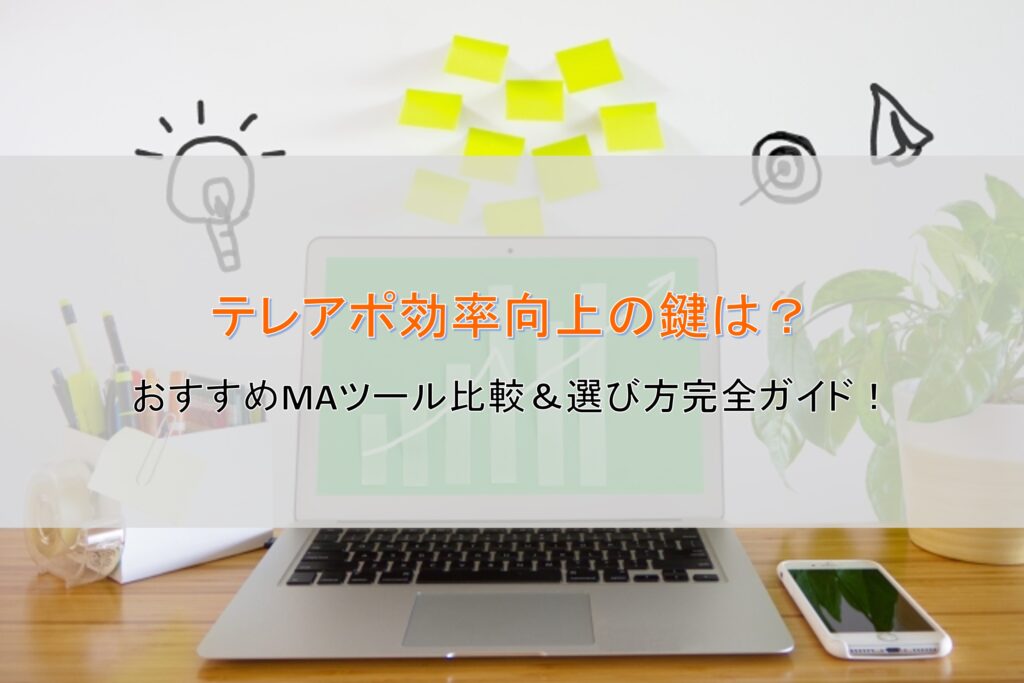 テレアポ効率向上の鍵は？

おすすめMAツール比較＆選び方完全ガイド！